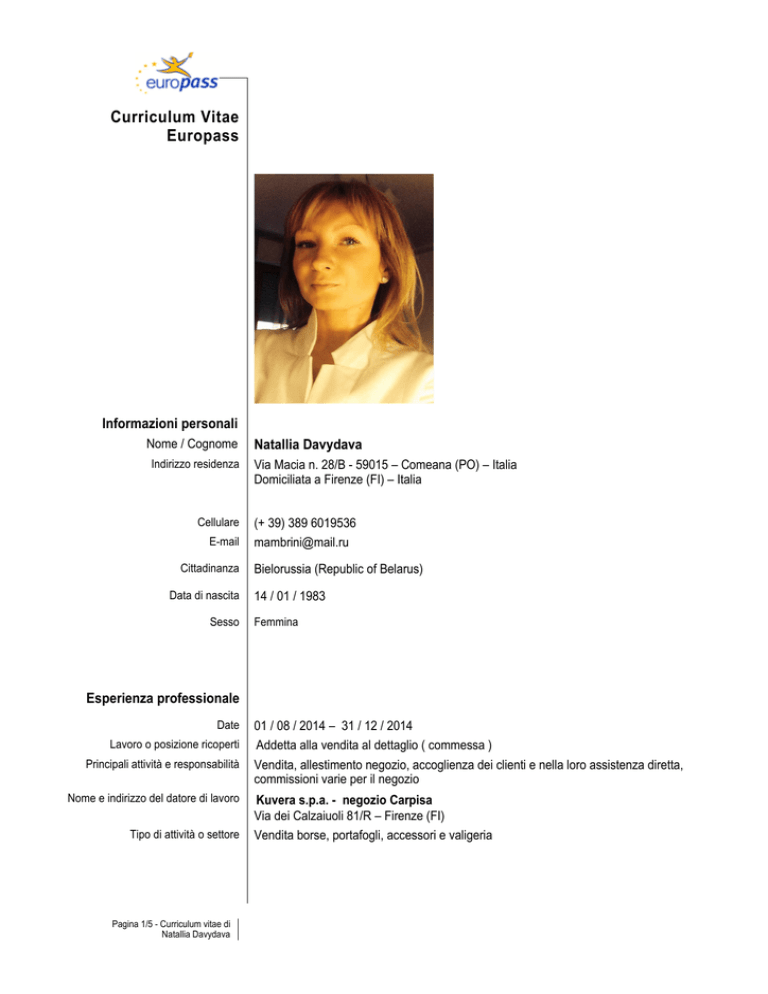 europass

Curriculum Vitae
Europass

Informazioni personali

Nome / Cognome Natallia Davydava

Indirizzo residenza Via Macia n. 28/B - 59015 – Comeana (PO) – Italia
Domiciliata a Firenze (FI) – Italia

Cellulare (+ 39) 389 6019536
E-mail mambrini@mail.ru

Cittadinanza Bielorussia (Republic of Belarus)

Data di nascita 14 / 01 / 1983

Sesso Femmina

Esperienza professionale

Date 01 / 08 / 2014 – 31 / 12 / 2014
Lavoro o posizione ricoperti Addetta alla vendita al dettaglio ( commessa )
Principali attività e responsabilità Vendita, allestimento negozio, accoglienza dei clienti e nella loro assistenza diretta, commissioni varie per il negozio
Nome e indirizzo del datore di lavoro Kuvera s.p.a. - negozio Carpisa
Via dei Calzaiuoli 81/R – Firenze (FI)
Tipo di attività o settore Vendita borse, portafogli, accessori e valigeria

Pagina 1/5 - Curriculum vitae di Natallia Davydava